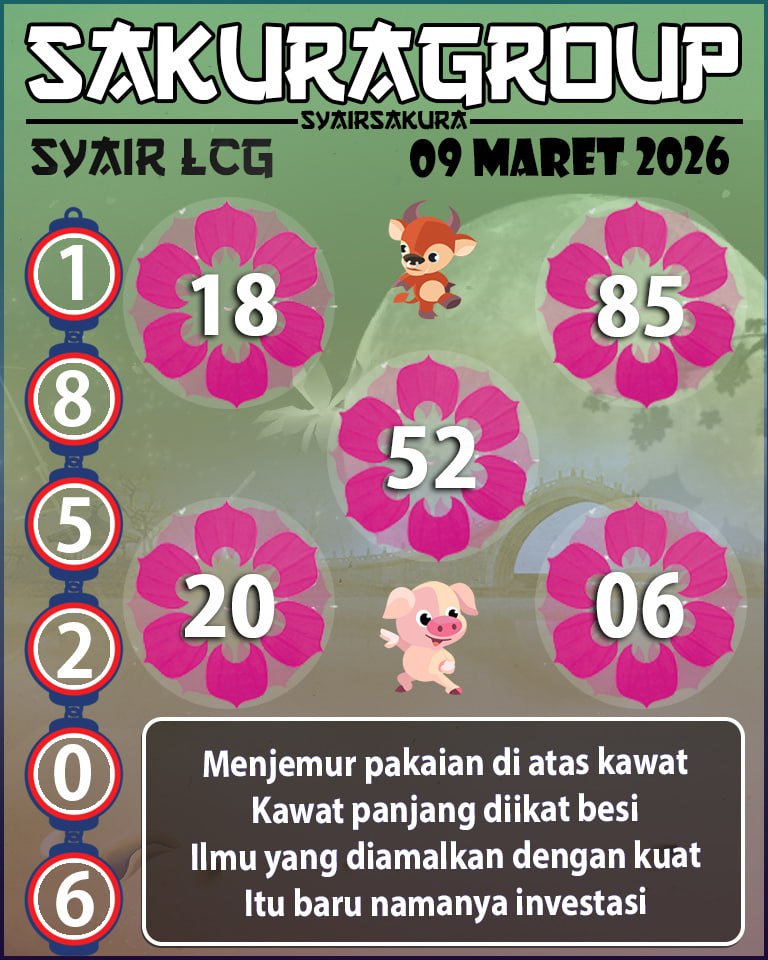 SAKURAGROUP
SYAIRSAKURA
SYAIR LCG
09 MARET 2026

1
8
5
2
0
6

18
85
52
20
06

Menjemur pakaian di atas kawat
Kawat panjang diikat besi
Ilmu yang diamalkan dengan kuat
Itu baru namanya investasi